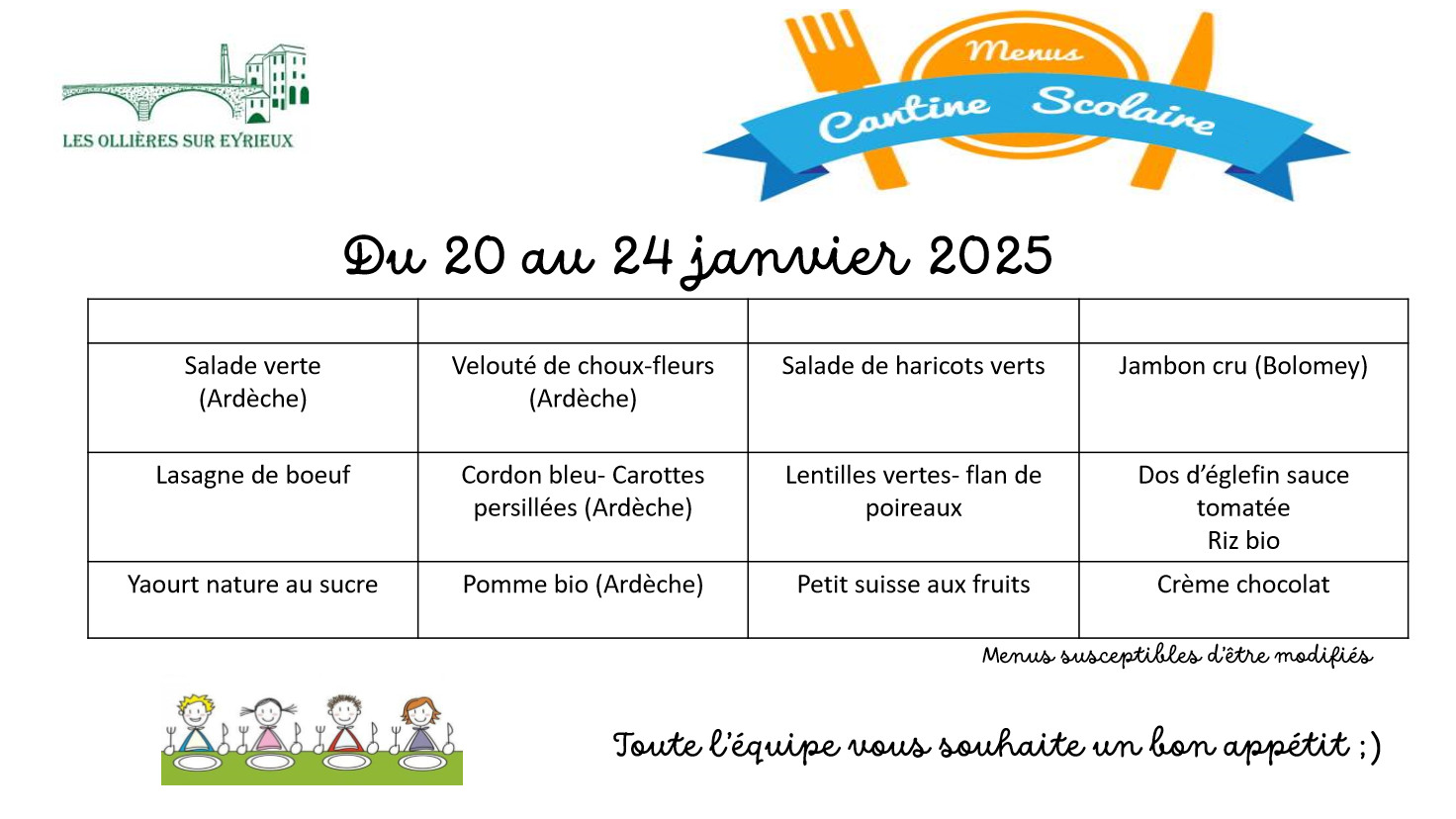 LES OLLIÈRES SUR EYRIEUX

Menus
Cantine Scolaire

Du 20 au 24 janvier 2025

| | | | |
|---|---|---|---|
| Salade verte (Ardèche) | Velouté de choux-fleurs (Ardèche) | Salade de haricots verts | Jambon cru (Bolomey) |
| Lasagne de boeuf | Cordon bleu- Carottes persillées (Ardèche) | Lentilles vertes- flan de poireaux | Dos d'églefin sauce tomatée Riz bio |
| Yaourt nature au sucre | Pomme bio (Ardèche) | Petit suisse aux fruits | Crème chocolat |

Menus susceptibles d'être modifiés

Toute l'équipe vous souhaite un bon appétit ;)